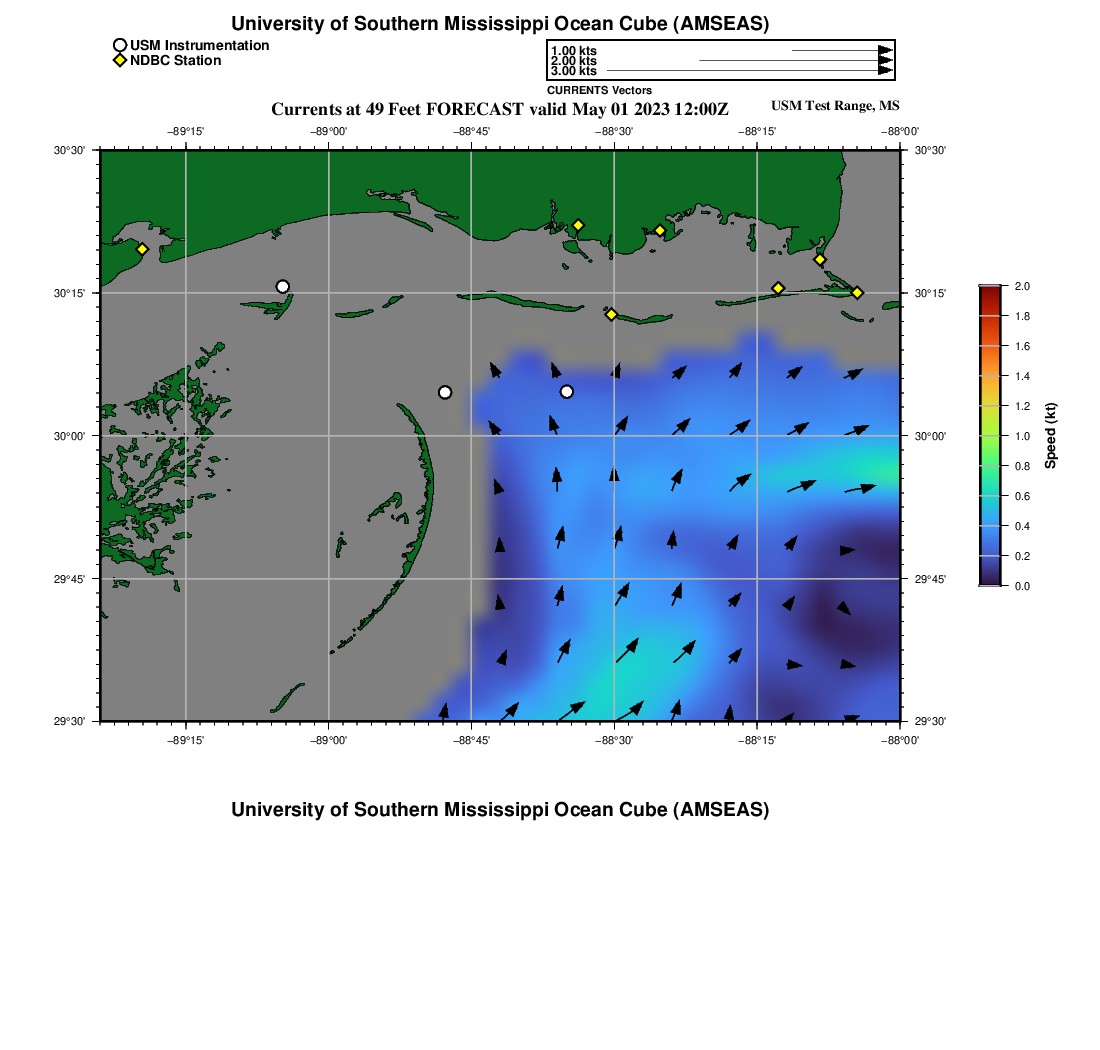 University of Southern Mississippi Ocean Cube (AMSEAS)

USM Instrumentation
NDBC Station

1.00 kts
2.00 kts
3.00 kts
CURRENTS Vectors

Currents at 49 Feet FORECAST valid May 01 2023 12:00Z

USM Test Range, MS

−89°15' −89°00' −88°45' −88°30' −88°15' −88°00'

30°30' 30°15' 30°00' 29°45' 29°30'

30°30' 30°15' 30°00' 29°45' 29°30'

−89°15' −89°00' −88°45' −88°30' −88°15' −88°00'

2.0
1.8
1.6
1.4
1.2
1.0
0.8
0.6
0.4
0.2
0.0
Speed (kt)

University of Southern Mississippi Ocean Cube (AMSEAS)